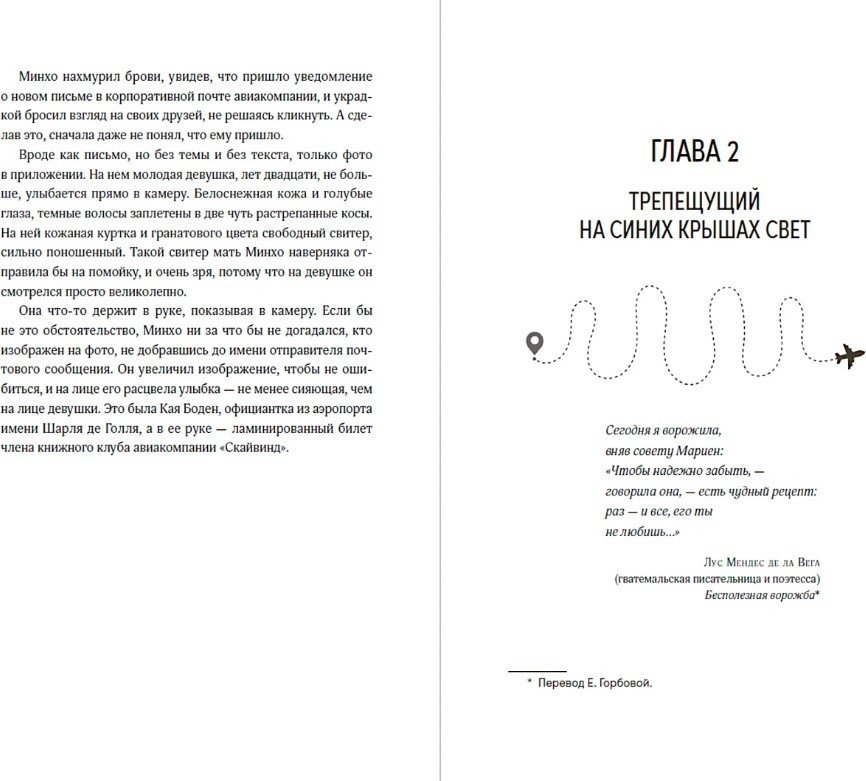 Минхо нахмурил брови, увидев, что пришло уведомление о новом письме в корпоративной почте авиакомпании, и украдкой бросил взгляд на своих друзей, не решаясь кликнуть. А сделав это, сначала даже не понял, что ему пришло.

Вроде как письмо, но без темы и без текста, только фото в приложении. На нем молодая девушка, лет двадцати, не больше, улыбается прямо в камеру. Белоснежная кожа и голубые глаза, темные волосы заплетены в две чуть растрепанные косы. На ней кожаная куртка и гранатового цвета свободный свитер, сильно поношенный. Такой свитер мать Минхо наверняка отправила бы на помойку, и очень зря, потому что на девушке он смотрелся просто великолепно.

Она что-то держит в руке, показывая в камеру. Если бы не это обстоятельство, Минхо ни за что бы не догадался, кто изображен на фото, не добравшись до имени отправителя почтового сообщения. Он увеличил изображение, чтобы не ошибиться, и на лице его расцвела улыбка — не менее сияющая, чем на лице девушки. Это была Кая Боден, официантка из аэропорта имени Шарля де Голля, а в ее руке — ламинированный билет члена книжного клуба авиакомпании «Скайвинд».

ГЛАВА 2

ТРЕПЕЩУЩИЙ НА СИНИХ КРЫШАХ СВЕТ

Сегодня я ворожила,
вняв совету Мариен:
«Чтобы надежно забыть, —
говорила она, — есть чудный рецепт:
раз — и все, его ты
не любишь...»

Лус Мендес де ла Вега
(гватемальская писательница и поэтесса)
Бесполезная ворожба*

* Перевод Е. Горбовой.